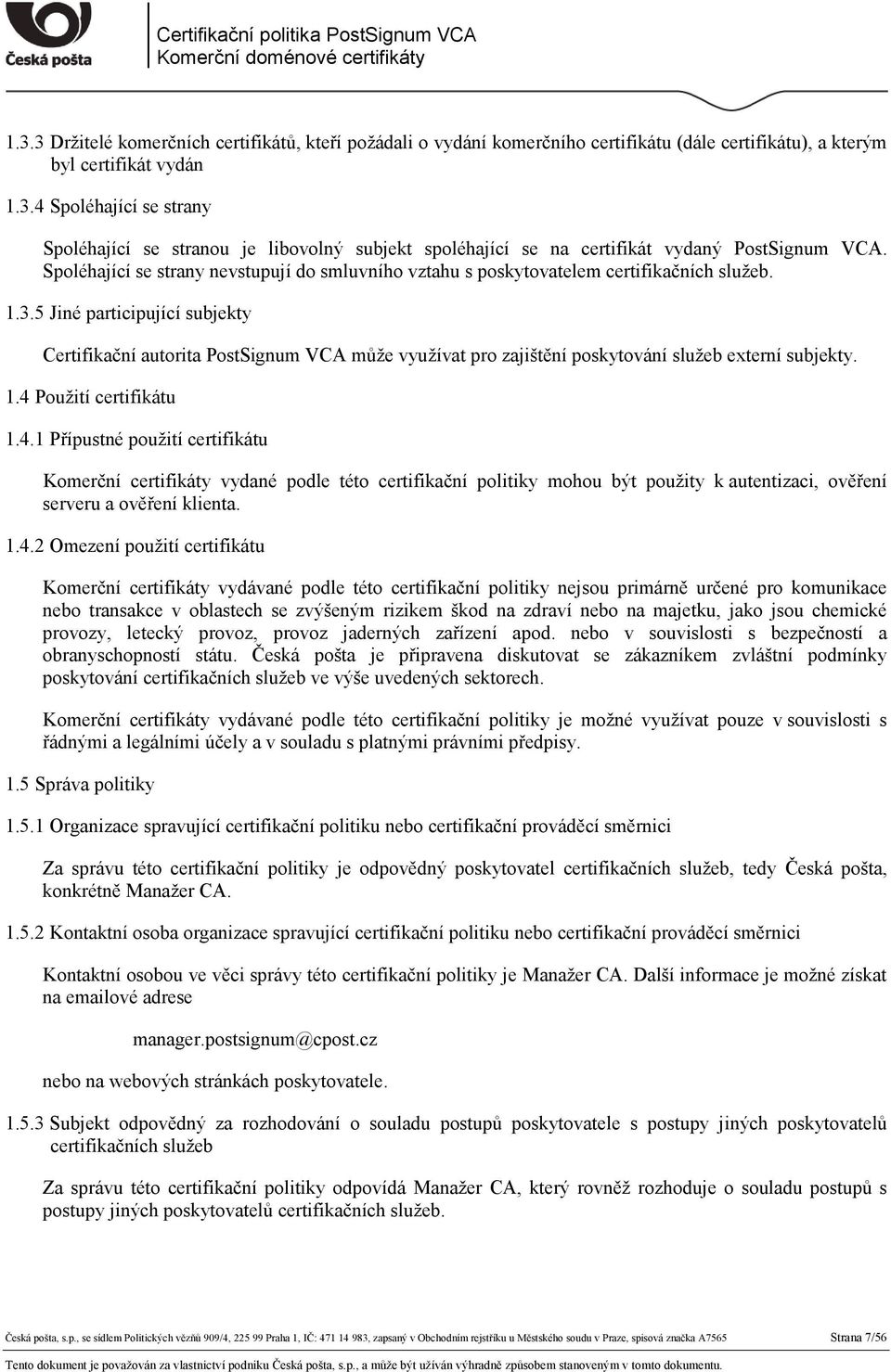 Česká pošta

Certifikační politika PostSignum VCA
Komerční doménové certifikáty

1.3.3 Držitelé komerčních certifikátů, kteří požádali o vydání komerčního certifikátu (dále certifikátu), a kterým byl certifikát vydán

1.3.4 Spoléhající se strany

Spoléhající se stranou je libovolný subjekt spoléhající se na certifikát vydaný PostSignum VCA. Spoléhající se strany nevstupují do smluvního vztahu s poskytovatelem certifikačních služeb.

1.3.5 Jiné participující subjekty

Certifikační autorita PostSignum VCA může využívat pro zajištění poskytování služeb externí subjekty.

1.4 Použití certifikátu

1.4.1 Přípustné použití certifikátu

Komerční certifikáty vydané podle této certifikační politiky mohou být použity k autentizaci, ověření serveru a ověření klienta.

1.4.2 Omezení použití certifikátu

Komerční certifikáty vydávané podle této certifikační politiky nejsou primárně určené pro komunikace nebo transakce v oblastech se zvýšeným rizikem škod na zdraví nebo na majetku, jako jsou chemické provozy, letecký provoz, provoz jaderných zařízení apod. nebo v souvislosti s bezpečností a obranyschopností státu. Česká pošta je připravena diskutovat se zákazníkem zvláštní podmínky poskytování certifikačních služeb ve výše uvedených sektorech.

Komerční certifikáty vydávané podle této certifikační politiky je možné využívat pouze v souvislosti s řádnými a legálními účely a v souladu s platnými právními předpisy.

1.5 Správa politiky

1.5.1 Organizace spravující certifikační politiku nebo certifikační prováděcí směrnici

Za správu této certifikační politiky je odpovědný poskytovatel certifikačních služeb, tedy Česká pošta, konkrétně Manažer CA.

1.5.2 Kontaktní osoba organizace spravující certifikační politiku nebo certifikační prováděcí směrnici

Kontaktní osobou ve věci správy této certifikační politiky je Manažer CA. Další informace je možné získat na emailové adrese

manager.postsignum@cpost.cz

nebo na webových stránkách poskytovatele.

1.5.3 Subjekt odpovědný za rozhodování o souladu postupů poskytovatele s postupy jiných poskytovatelů certifikačních služeb

Za správu této certifikační politiky odpovídá Manažer CA, který rovněž rozhoduje o souladu postupů s postupy jiných poskytovatelů certifikačních služeb.

Česká pošta, s.p., se sídlem Politických vězňů 909/4, 225 99 Praha 1, IČ: 471 14 983, zapsaný v Obchodním rejstříku u Městského soudu v Praze, spisová značka A7565 Strana 7/56

Tento dokument je považován za vlastnictví podniku Česká pošta, s.p., a může být užíván výhradně způsobem stanoveným v tomto dokumentu.